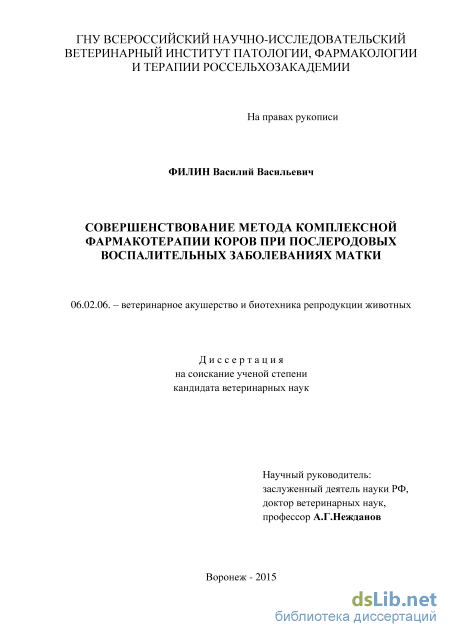 ГНУ ВСЕРОССИЙСКИЙ НАУЧНО-ИССЛЕДОВАТЕЛЬСКИЙ ВЕТЕРИНАРНЫЙ ИНСТИТУТ ПАТОЛОГИИ, ФАРМАКОЛОГИИ И ТЕРАПИИ РОССЕЛЬХОЗАКАДЕМИИ

На правах рукописи

ФИЛИН Василий Васильевич

СОВЕРШЕНСТВОВАНИЕ МЕТОДА КОМПЛЕКСНОЙ ФАРМАКОТЕРАПИИ КОРОВ ПРИ ПОСЛЕРОДОВЫХ ВОСПАЛИТЕЛЬНЫХ ЗАБОЛЕВАНИЯХ МАТКИ

06.02.06. – ветеринарное акушерство и биотехника репродукции животных

Диссертация
на соискание ученой степени
кандидата ветеринарных наук

Научный руководитель:
заслуженный деятель науки РФ,
доктор ветеринарных наук,
профессор А.Г.Нежданов

Воронеж - 2015

dsLib.net
библиотека диссертаций